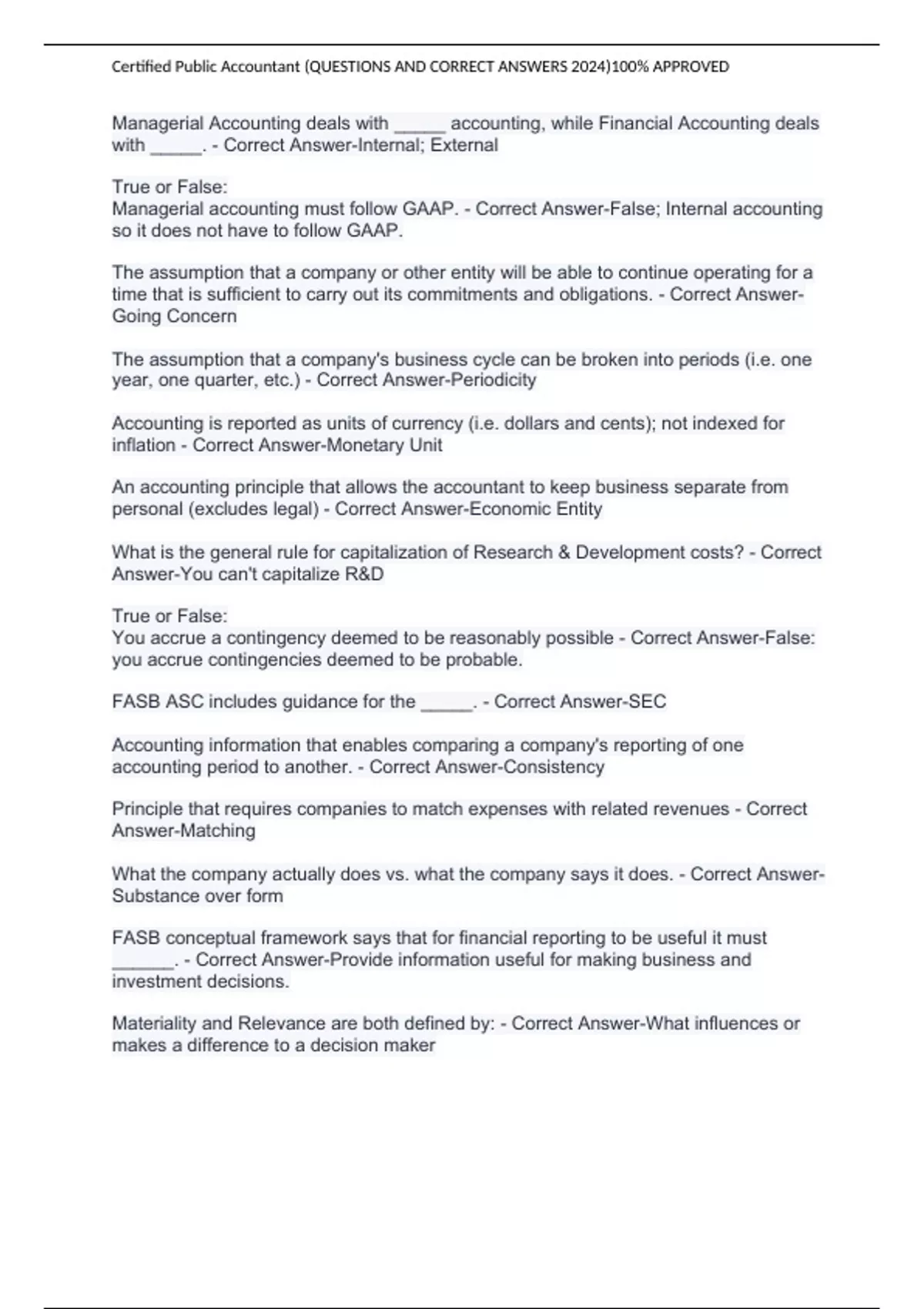 Certified Public Accountant (QUESTIONS AND CORRECT ANSWERS 2024)100% APPROVED

Managerial Accounting deals with _____ accounting, while Financial Accounting deals with _____. - Correct Answer-Internal; External

True or False:
Managerial accounting must follow GAAP. - Correct Answer-False; Internal accounting so it does not have to follow GAAP.

The assumption that a company or other entity will be able to continue operating for a time that is sufficient to carry out its commitments and obligations. - Correct Answer-Going Concern

The assumption that a company's business cycle can be broken into periods (i.e. one year, one quarter, etc.) - Correct Answer-Periodicity

Accounting is reported as units of currency (i.e. dollars and cents); not indexed for inflation - Correct Answer-Monetary Unit

An accounting principle that allows the accountant to keep business separate from personal (excludes legal) - Correct Answer-Economic Entity

What is the general rule for capitalization of Research & Development costs? - Correct Answer-You can't capitalize R&D

True or False:
You accrue a contingency deemed to be reasonably possible - Correct Answer-False: you accrue contingencies deemed to be probable.

FASB ASC includes guidance for the _____. - Correct Answer-SEC

Accounting information that enables comparing a company's reporting of one accounting period to another. - Correct Answer-Consistency

Principle that requires companies to match expenses with related revenues - Correct Answer-Matching

What the company actually does vs. what the company says it does. - Correct Answer-Substance over form

FASB conceptual framework says that for financial reporting to be useful it must ______. - Correct Answer-Provide information useful for making business and investment decisions.

Materiality and Relevance are both defined by: - Correct Answer-What influences or makes a difference to a decision maker